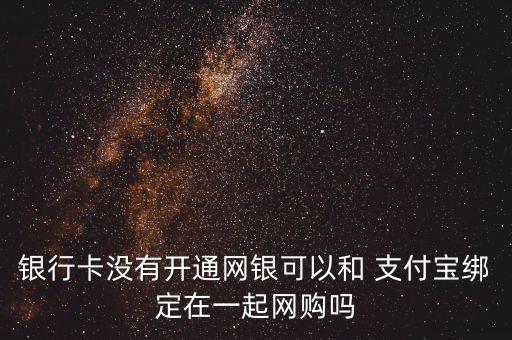 银行卡没有开通网银可以和 支付宝绑定在一起网购吗